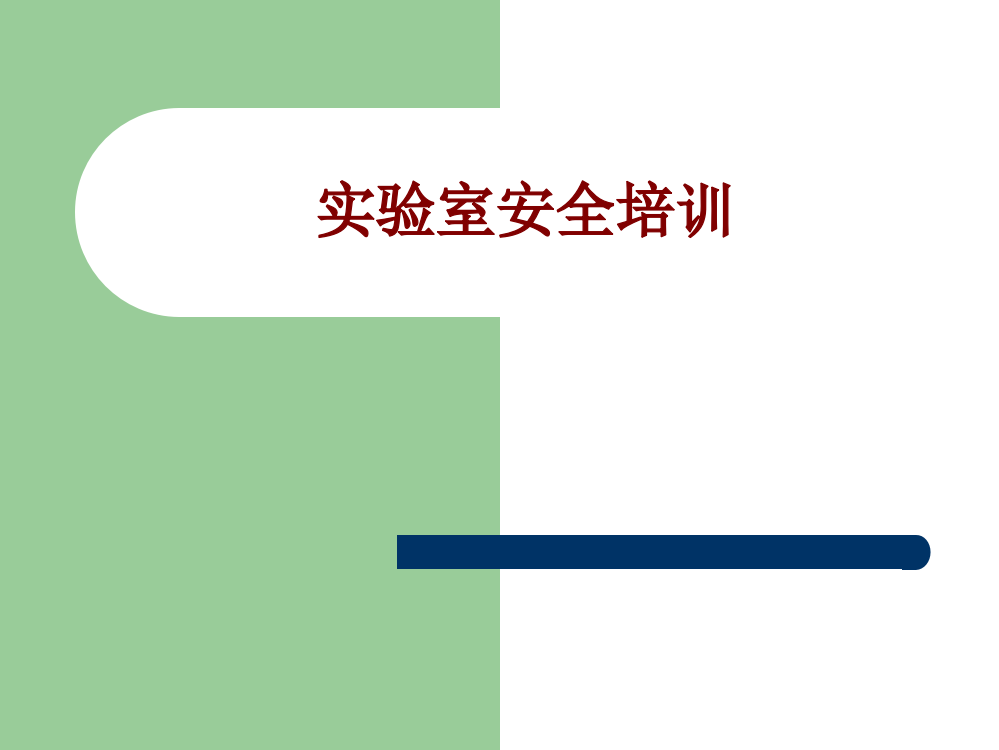 实验室安全培训